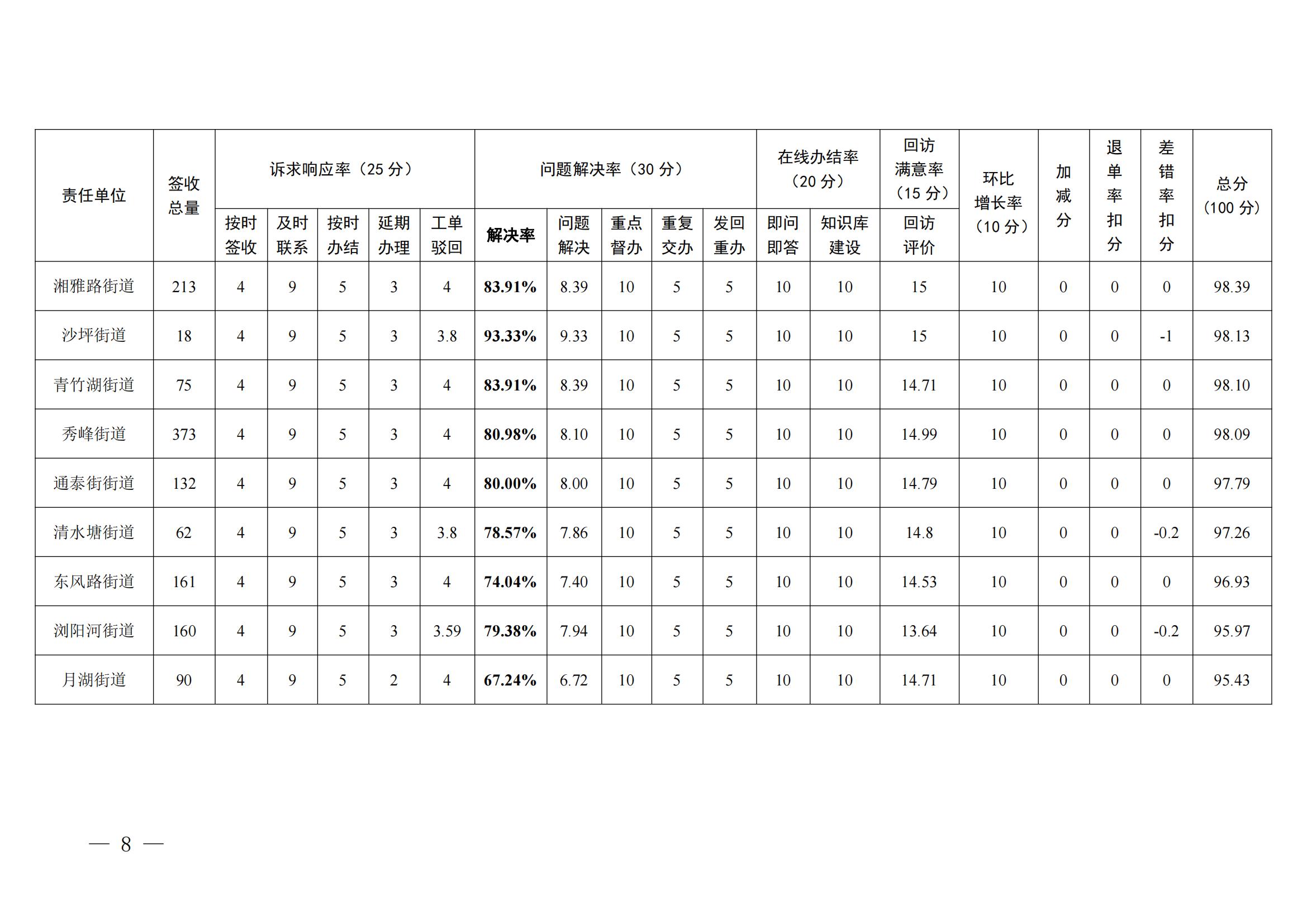 | 责任单位 | 签收总量 | 诉求响应率（25分） |  |  |  |  | 问题解决率（30分） |  |  |  |  | 在线办结率（20分） |  | 回访满意率（15分） | 环比增长率（10分） | 加减分 | 退单率扣分 | 差错率扣分 | 总分（100分） |
|---|---|---|---|---|---|---|---|---|---|---|---|---|---|---|---|---|---|---|---|
|  |  | 按时签收 | 及时联系 | 按时办结 | 延期办理 | 工单驳回 | 解决率 | 问题解决 | 重点督办 | 重复交办 | 发回重办 | 即问即答 | 知识库建设 | 回访评价 |  |  |  |  |  |
| 湘雅路街道 | 213 | 4 | 9 | 5 | 3 | 4 | 83.91% | 8.39 | 10 | 5 | 5 | 10 | 10 | 15 | 10 | 0 | 0 | 0 | 98.39 |
| 沙坪街道 | 18 | 4 | 9 | 5 | 3 | 3.8 | 93.33% | 9.33 | 10 | 5 | 5 | 10 | 10 | 15 | 10 | 0 | 0 | -1 | 98.13 |
| 青竹湖街道 | 75 | 4 | 9 | 5 | 3 | 4 | 83.91% | 8.39 | 10 | 5 | 5 | 10 | 10 | 14.71 | 10 | 0 | 0 | 0 | 98.10 |
| 秀峰街道 | 373 | 4 | 9 | 5 | 3 | 4 | 80.98% | 8.10 | 10 | 5 | 5 | 10 | 10 | 14.99 | 10 | 0 | 0 | 0 | 98.09 |
| 通泰街街道 | 132 | 4 | 9 | 5 | 3 | 4 | 80.00% | 8.00 | 10 | 5 | 5 | 10 | 10 | 14.79 | 10 | 0 | 0 | 0 | 97.79 |
| 清水塘街道 | 62 | 4 | 9 | 5 | 3 | 3.8 | 78.57% | 7.86 | 10 | 5 | 5 | 10 | 10 | 14.8 | 10 | 0 | 0 | -0.2 | 97.26 |
| 东风路街道 | 161 | 4 | 9 | 5 | 3 | 4 | 74.04% | 7.40 | 10 | 5 | 5 | 10 | 10 | 14.53 | 10 | 0 | 0 | 0 | 96.93 |
| 浏阳河街道 | 160 | 4 | 9 | 5 | 3 | 3.59 | 79.38% | 7.94 | 10 | 5 | 5 | 10 | 10 | 13.64 | 10 | 0 | 0 | -0.2 | 95.97 |
| 月湖街道 | 90 | 4 | 9 | 5 | 2 | 4 | 67.24% | 6.72 | 10 | 5 | 5 | 10 | 10 | 14.71 | 10 | 0 | 0 | 0 | 95.43 |

— 8 —